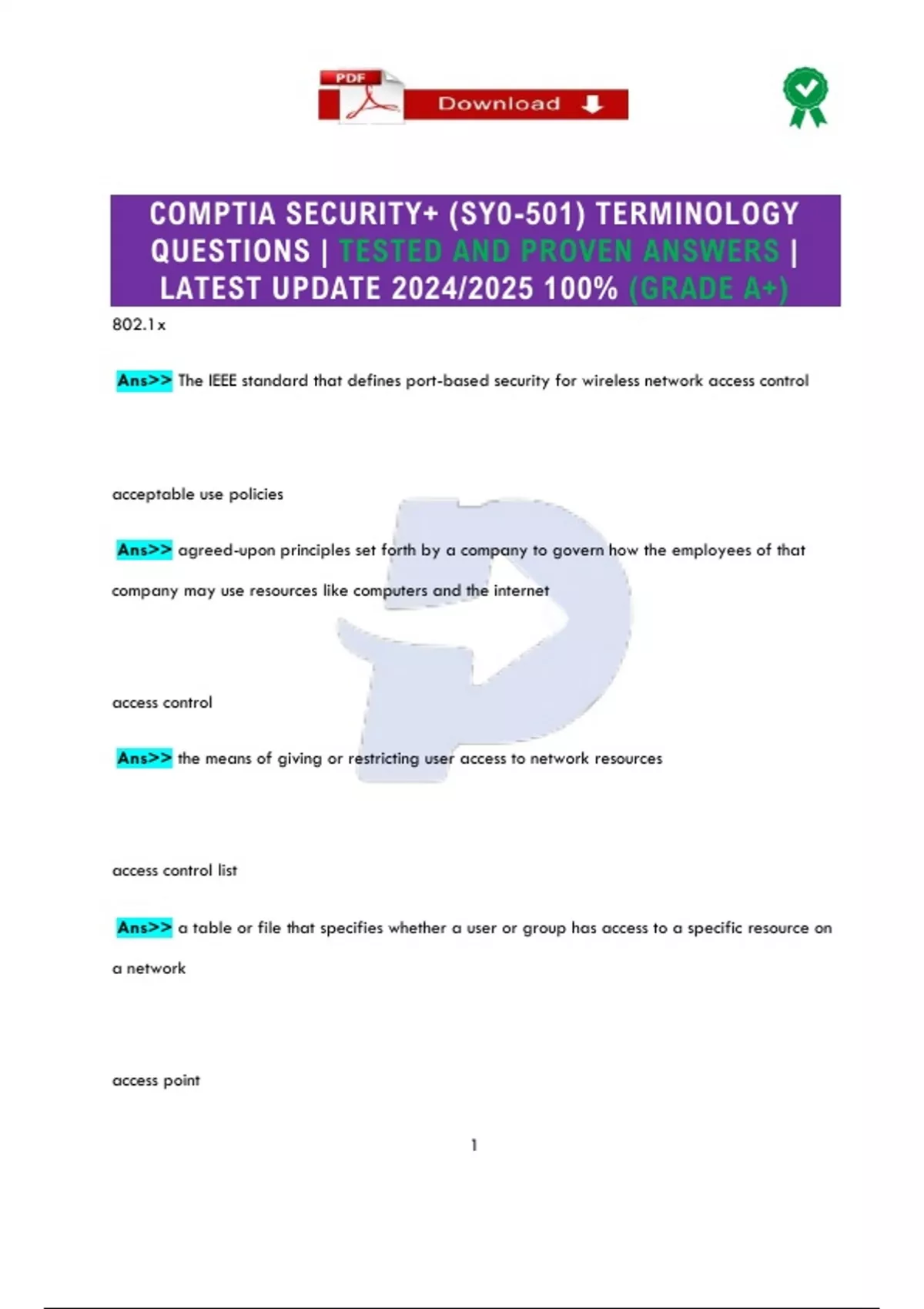 PDF Download

COMPTIA SECURITY+ (SY0-501) TERMINOLOGY QUESTIONS | TESTED AND PROVEN ANSWERS | LATEST UPDATE 2024/2025 100% (GRADE A+)

802.1x

Ans>> The IEEE standard that defines port-based security for wireless network access control

acceptable use policies

Ans>> agreed-upon principles set forth by a company to govern how the employees of that company may use resources like computers and the internet

access control

Ans>> the means of giving or restricting user access to network resources

access control list

Ans>> a table or file that specifies whether a user or group has access to a specific resource on a network

access point

1